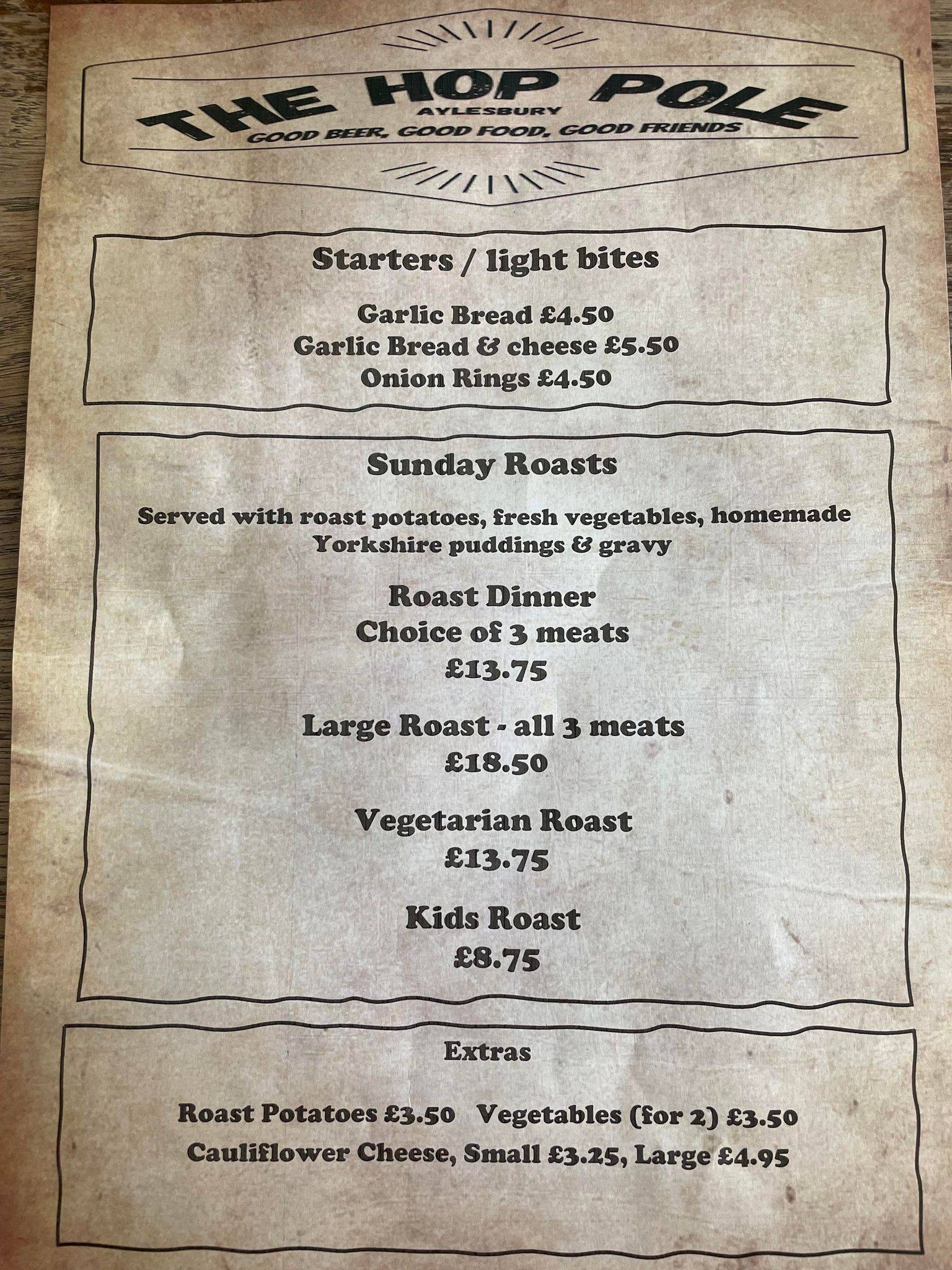 THE HOP POLE
AYLESBURY
GOOD BEER, GOOD FOOD, GOOD FRIENDS

Starters / light bites

Garlic Bread £4.50
Garlic Bread & cheese £5.50
Onion Rings £4.50

Sunday Roasts

Served with roast potatoes, fresh vegetables, homemade Yorkshire puddings & gravy

Roast Dinner
Choice of 3 meats
£13.75

Large Roast - all 3 meats
£18.50

Vegetarian Roast
£13.75

Kids Roast
£8.75

Extras

Roast Potatoes £3.50 Vegetables (for 2) £3.50
Cauliflower Cheese, Small £3.25, Large £4.95